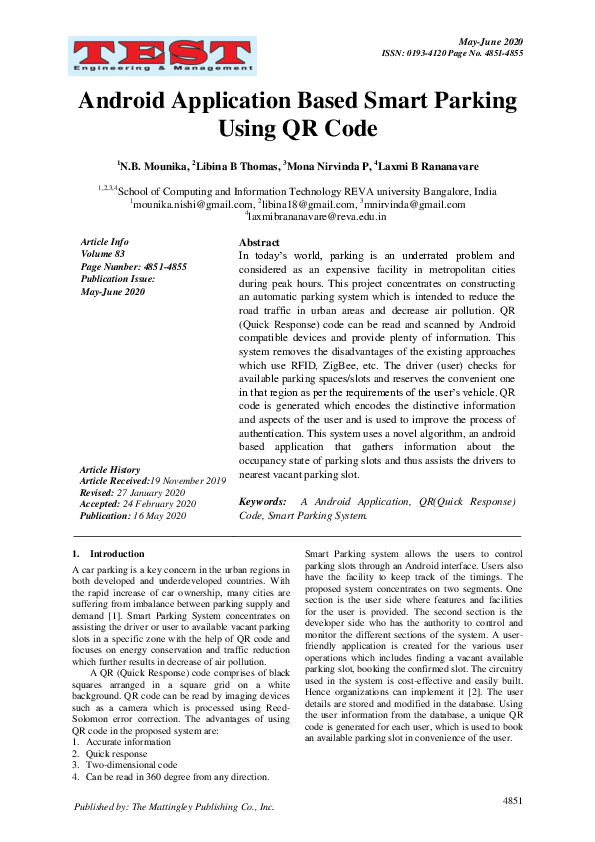 TEST
Engineering & Management

May-June 2020
ISSN: 0193-4120 Page No. 4851-4855

Android Application Based Smart Parking Using QR Code

$^1$N.B. Mounika, $^2$Libina B Thomas, $^3$Mona Nirvinda P, $^4$Laxmi B Rananavare

$^{1,2,3,4}$School of Computing and Information Technology REVA university Bangalore, India
$^1$mounika.nishi@gmail.com, $^2$libina18@gmail.com, $^3$mnirvinda@gmail.com
$^4$laxmibrananavare@reva.edu.in

Article Info
Volume 83
Page Number: 4851-4855
Publication Issue:
May-June 2020

Article History
Article Received:19 November 2019
Revised: 27 January 2020
Accepted: 24 February 2020
Publication: 16 May 2020

Abstract
In today's world, parking is an underrated problem and considered as an expensive facility in metropolitan cities during peak hours. This project concentrates on constructing an automatic parking system which is intended to reduce the road traffic in urban areas and decrease air pollution. QR (Quick Response) code can be read and scanned by Android compatible devices and provide plenty of information. This system removes the disadvantages of the existing approaches which use RFID, ZigBee, etc. The driver (user) checks for available parking spaces/slots and reserves the convenient one in that region as per the requirements of the user's vehicle. QR code is generated which encodes the distinctive information and aspects of the user and is used to improve the process of authentication. This system uses a novel algorithm, an android based application that gathers information about the occupancy state of parking slots and thus assists the drivers to nearest vacant parking slot.

Keywords: A Android Application, QR(Quick Response) Code, Smart Parking System.

1. Introduction
A car parking is a key concern in the urban regions in both developed and underdeveloped countries. With the rapid increase of car ownership, many cities are suffering from imbalance between parking supply and demand [1]. Smart Parking System concentrates on assisting the driver or user to available vacant parking slots in a specific zone with the help of QR code and focuses on energy conservation and traffic reduction which further results in decrease of air pollution.

A QR (Quick Response) code comprises of black squares arranged in a square grid on a white background. QR code can be read by imaging devices such as a camera which is processed using Reed-Solomon error correction. The advantages of using QR code in the proposed system are:
1. Accurate information
2. Quick response
3. Two-dimensional code
4. Can be read in 360 degree from any direction.

Smart Parking system allows the users to control parking slots through an Android interface. Users also have the facility to keep track of the timings. The proposed system concentrates on two segments. One section is the user side where features and facilities for the user is provided. The second section is the developer side who has the authority to control and monitor the different sections of the system. A user-friendly application is created for the various user operations which includes finding a vacant available parking slot, booking the confirmed slot. The circuitry used in the system is cost-effective and easily built. Hence organizations can implement it [2]. The user details are stored and modified in the database. Using the user information from the database, a unique QR code is generated for each user, which is used to book an available parking slot in convenience of the user.

Published by: The Mattingley Publishing Co., Inc.

4851